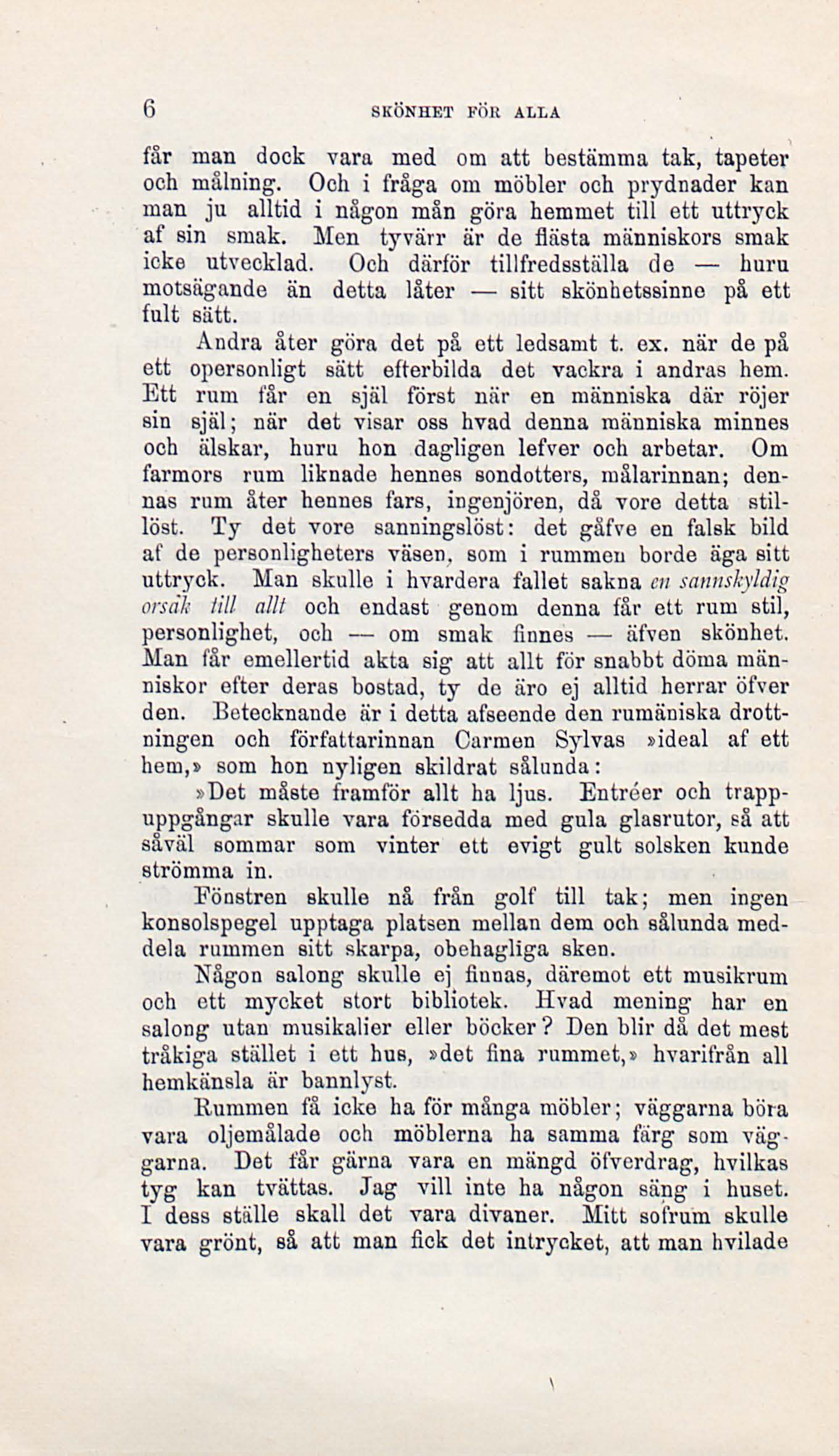 6 SKÖNHET FÖR ALLA

får man dock vara med om att bestämma tak, tapeter och målning. Och i fråga om möbler och prydnader kan man ju alltid i någon mån göra hemmet till ett uttryck af sin smak. Men tyvärr är de flästa människors smak icke utvecklad. Och därför tillfredsställa de — huru motsägande än detta låter — sitt skönhetssinne på ett fult sätt.

Andra åter göra det på ett ledsamt t. ex. när de på ett opersonligt sätt efterbilda det vackra i andras hem. Ett rum får en själ först när en människa där röjer sin själ; när det visar oss hvad denna människa minnes och älskar, huru hon dagligen lefver och arbetar. Om farmors rum liknade hennes sondotters, målarinnan; dennas rum åter hennes fars, ingenjören, då vore detta stillöst. Ty det vore sanningslöst: det gåfve en falsk bild af de personligheters väsen, som i rummen borde äga sitt uttryck. Man skulle i hvardera fallet sakna en sannskyldig orsak till allt och endast genom denna får ett rum stil, personlighet, och — om smak finnes — äfven skönhet. Man får emellertid akta sig att allt för snabbt döma människor efter deras bostad, ty de äro ej alltid herrar öfver den. Betecknande är i detta afseende den rumäniska drottningen och författarinnan Carmen Sylvas »ideal af ett hem,» som hon nyligen skildrat sålunda:

»Det måste framför allt ha ljus. Entréer och trappuppgångar skulle vara försedda med gula glasrutor, så att såväl sommar som vinter ett evigt gult solsken kunde strömma in.

Fönstren skulle nå från golf till tak; men ingen konsolspegel upptaga platsen mellan dem och sålunda meddela rummen sitt skarpa, obehagliga sken.

Någon salong skulle ej finnas, däremot ett musikrum och ett mycket stort bibliotek. Hvad mening har en salong utan musikalier eller böcker? Den blir då det mest tråkiga stället i ett hus, »det fina rummet,» hvarifrån all hemkänsla är bannlyst.

Rummen få icke ha för många möbler; väggarna böra vara oljemålade och möblerna ha samma färg som väggarna. Det får gärna vara en mängd öfverdrag, hvilkas tyg kan tvättas. Jag vill inte ha någon säng i huset. I dess ställe skall det vara divaner. Mitt sofrum skulle vara grönt, så att man fick det intrycket, att man hvilade